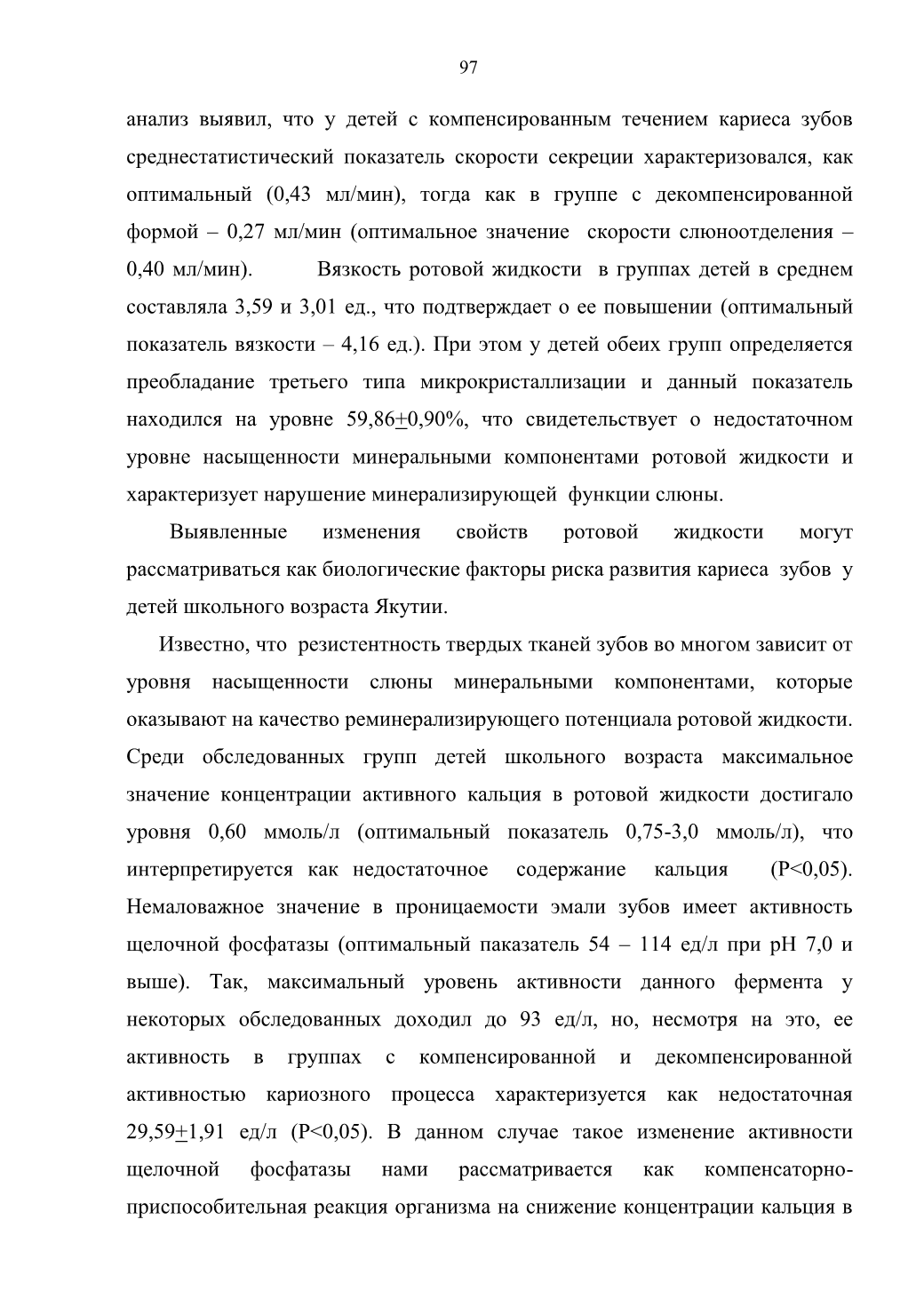 97

анализ выявил, что у детей с компенсированным течением кариеса зубов среднестатистический показатель скорости секреции характеризовался, как оптимальный (0,43 мл/мин), тогда как в группе с декомпенсированной формой – 0,27 мл/мин (оптимальное значение скорости слюноотделения – 0,40 мл/мин). Вязкость ротовой жидкости в группах детей в среднем составляла 3,59 и 3,01 ед., что подтверждает о ее повышении (оптимальный показатель вязкости – 4,16 ед.). При этом у детей обеих групп определяется преобладание третьего типа микрокристаллизации и данный показатель находился на уровне 59,86$\pm$0,90%, что свидетельствует о недостаточном уровне насыщенности минеральными компонентами ротовой жидкости и характеризует нарушение минерализирующей функции слюны.

Выявленные изменения свойств ротовой жидкости могут рассматриваться как биологические факторы риска развития кариеса зубов у детей школьного возраста Якутии.

Известно, что резистентность твердых тканей зубов во многом зависит от уровня насыщенности слюны минеральными компонентами, которые оказывают на качество реминерализирующего потенциала ротовой жидкости. Среди обследованных групп детей школьного возраста максимальное значение концентрации активного кальция в ротовой жидкости достигало уровня 0,60 ммоль/л (оптимальный показатель 0,75-3,0 ммоль/л), что интерпретируется как недостаточное содержание кальция (P<0,05). Немаловажное значение в проницаемости эмали зубов имеет активность щелочной фосфатазы (оптимальный паказатель 54 – 114 ед/л при рН 7,0 и выше). Так, максимальный уровень активности данного фермента у некоторых обследованных доходил до 93 ед/л, но, несмотря на это, ее активность в группах с компенсированной и декомпенсированной активностью кариозного процесса характеризуется как недостаточная 29,59$\pm$1,91 ед/л (P<0,05). В данном случае такое изменение активности щелочной фосфатазы нами рассматривается как компенсаторно-приспособительная реакция организма на снижение концентрации кальция в